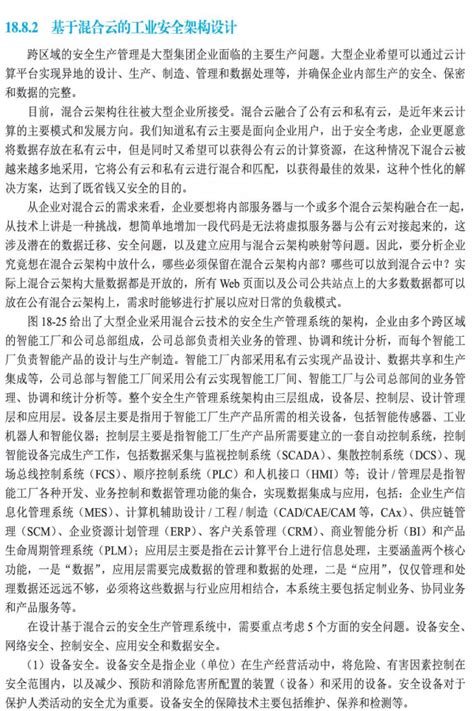 18.8.2　基于混合云的工业安全架构设计

跨区域的安全生产管理是大型集团企业面临的主要生产问题。大型企业希望可以通过云计算平台实现异地的设计、生产、制造、管理和数据处理等，并确保企业内部生产的安全、保密和数据的完整。

目前，混合云架构往往被大型企业所接受。混合云融合了公有云和私有云，是近年来云计算的主要模式和发展方向。我们知道私有云主要是面向企业用户，出于安全考虑，企业更愿意将数据存放在私有云中，但是同时又希望可以获得公有云的计算资源，在这种情况下混合云被越来越多地采用，它将公有云和私有云进行混合和匹配，以获得最佳的效果，这种个性化的解决方案，达到了既省钱又安全的目的。

从企业对混合云的需求来看，企业要想将内部服务器与一个或多个混合云架构融合在一起，从技术上讲是一种挑战，想简单地增加一段代码是无法将虚拟服务器与公有云对接起来的，这涉及潜在的数据迁移、安全问题，以及建立应用与混合云架构映射等问题。因此，要分析企业究竟想在混合云架构中放什么，哪些必须保留在混合云架构内部？哪些可以放到混合云中？实际上混合云架构大量数据都是开放的，所有 Web 页面以及公司公共站点上的大多数数据都可以放在公有混合云架构上，需求时能够进行扩展以应对日常的负载模式。

图 18-25 给出了大型企业采用混合云技术的安全生产管理系统的架构，企业由多个跨区域的智能工厂和公司总部组成，公司总部负责相关业务的管理、协调和统计分析，而每个智能工厂负责智能产品的设计与生产制造。智能工厂内部采用私有云实现产品设计、数据共享和生产集成等，公司总部与智能工厂间采用公有云实现智能工厂间、智能工厂与公司总部间的业务管理、协调和统计分析等。整个安全生产管理系统架构由三层组成，设备层、控制层、设计管理层和应用层。设备层主要是指用于智能工厂生产产品所需的相关设备，包括智能传感器、工业机器人和智能仪器；控制层主要是指智能工厂生产产品所需要建立的一套自动控制系统，控制智能设备完成生产工作，包括数据采集与监视控制系统（SCADA）、集散控制系统（DCS）、现场总线控制系统（FCS）、顺序控制系统（PLC）和人机接口（HMI）等；设计 / 管理层是指智能工厂各种开发、业务控制和数据管理功能的集合，实现数据集成与应用，包括：企业生产信息化管理系统（MES）、计算机辅助设计 / 工程 / 制造（CAD/CAE/CAM 等，CAx）、供应链管理（SCM）、企业资源计划管理（ERP）、客户关系管理（CRM）、商业智能分析（BI）和产品生命周期管理系统（PLM）；应用层主要是指在云计算平台上进行信息处理，主要涵盖两个核心功能，一是“数据”，应用层需要完成数据的管理和数据的处理，二是“应用”，仅仅管理和处理数据还远远不够，必须将这些数据与行业应用相结合，本系统主要包括定制业务、协同业务和产品服务等。

在设计基于混合云的安全生产管理系统中，需要重点考虑 5 个方面的安全问题。设备安全、网络安全、控制安全、应用安全和数据安全。

（1）设备安全。设备安全是指企业（单位）在生产经营活动中，将危险、有害因素控制在安全范围内，以及减少、预防和消除危害所配置的装置（设备）和采用的设备。安全设备对于保护人类活动的安全尤为重要。设备安全的保障技术主要包括维护、保养和检测等。